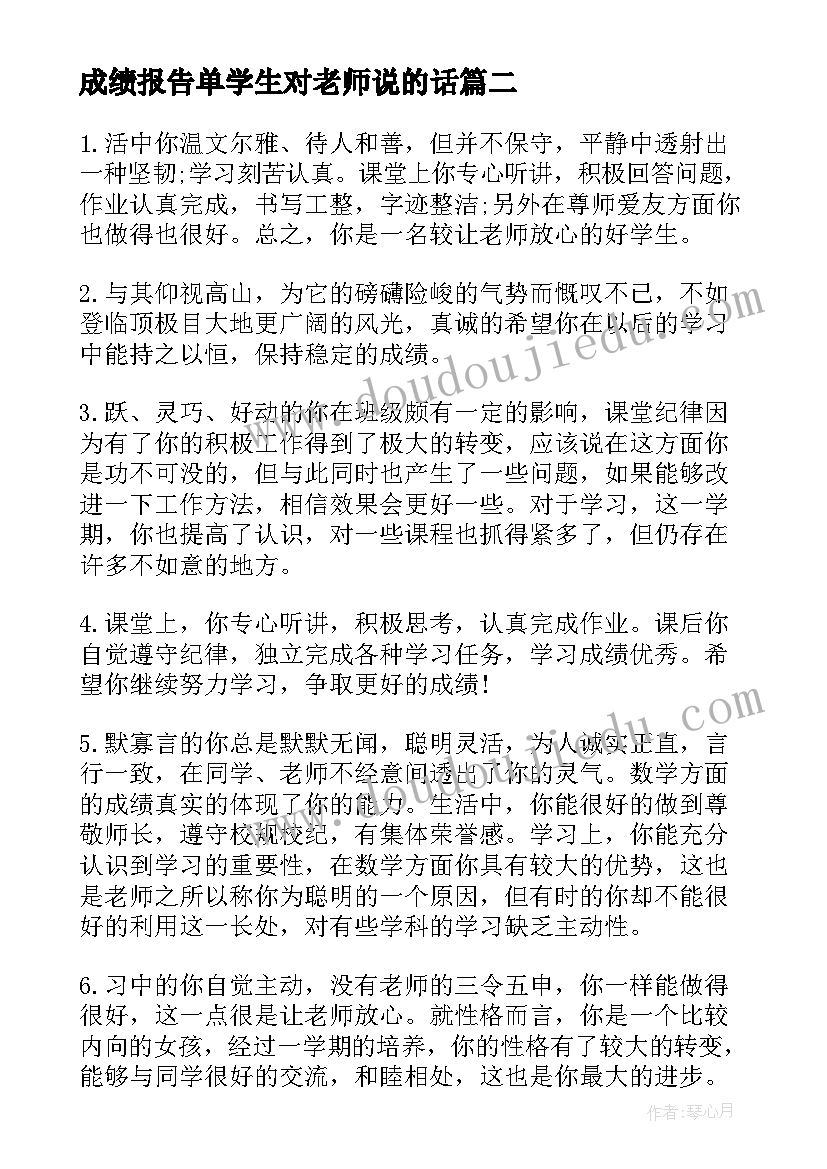 成绩报告单学生对老师说的话篇二

1.活中你温文尔雅、待人和善，但并不保守，平静中透射出一种坚韧;学习刻苦认真。课堂上你专心听讲，积极回答问题，作业认真完成，书写工整，字迹整洁;另外在尊师爱友方面你也做得也很好。总之，你是一名较让老师放心的好学生。

2.与其仰视高山，为它的磅礴险峻的气势而慨叹不已，不如登临顶极目大地更广阔的风光，真诚的希望你在以后的学习中能持之以恒，保持稳定的成绩。

3.跃、灵巧、好动的你在班级颇有一定的影响，课堂纪律因为有了你的积极工作得到了极大的转变，应该说在这方面你是功不可没的，但与此同时也产生了一些问题，如果能够改进一下工作方法，相信效果会更好一些。对于学习，这一学期，你也提高了认识，对一些课程也抓得紧多了，但仍存在许多不如意的地方。

4.课堂上，你专心听讲，积极思考，认真完成作业。课后你自觉遵守纪律，独立完成各种学习任务，学习成绩优秀。希望你继续努力学习，争取更好的成绩!

5.默寡言的你总是默默无闻，聪明灵活，为人诚实正直，言行一致，在同学、老师不经意间透出了你的灵气。数学方面的成绩真实的体现了你的能力。生活中，你能很好的做到尊敬师长，遵守校规校纪，有集体荣誉感。学习上，你能充分认识到学习的重要性，在数学方面你具有较大的优势，这也是老师之所以称你为聪明的一个原因，但有时的你却不能很好的利用这一长处，对有些学科的学习缺乏主动性。

6.习中的你自觉主动，没有老师的三令五申，你一样能做得很好，这一点很是让老师放心。就性格而言，你是一个比较内向的女孩，经过一学期的培养，你的性格有了较大的转变，能够与同学很好的交流，和睦相处，这也是你最大的进步。

www.doudoujiedu.com

作者：琴心月